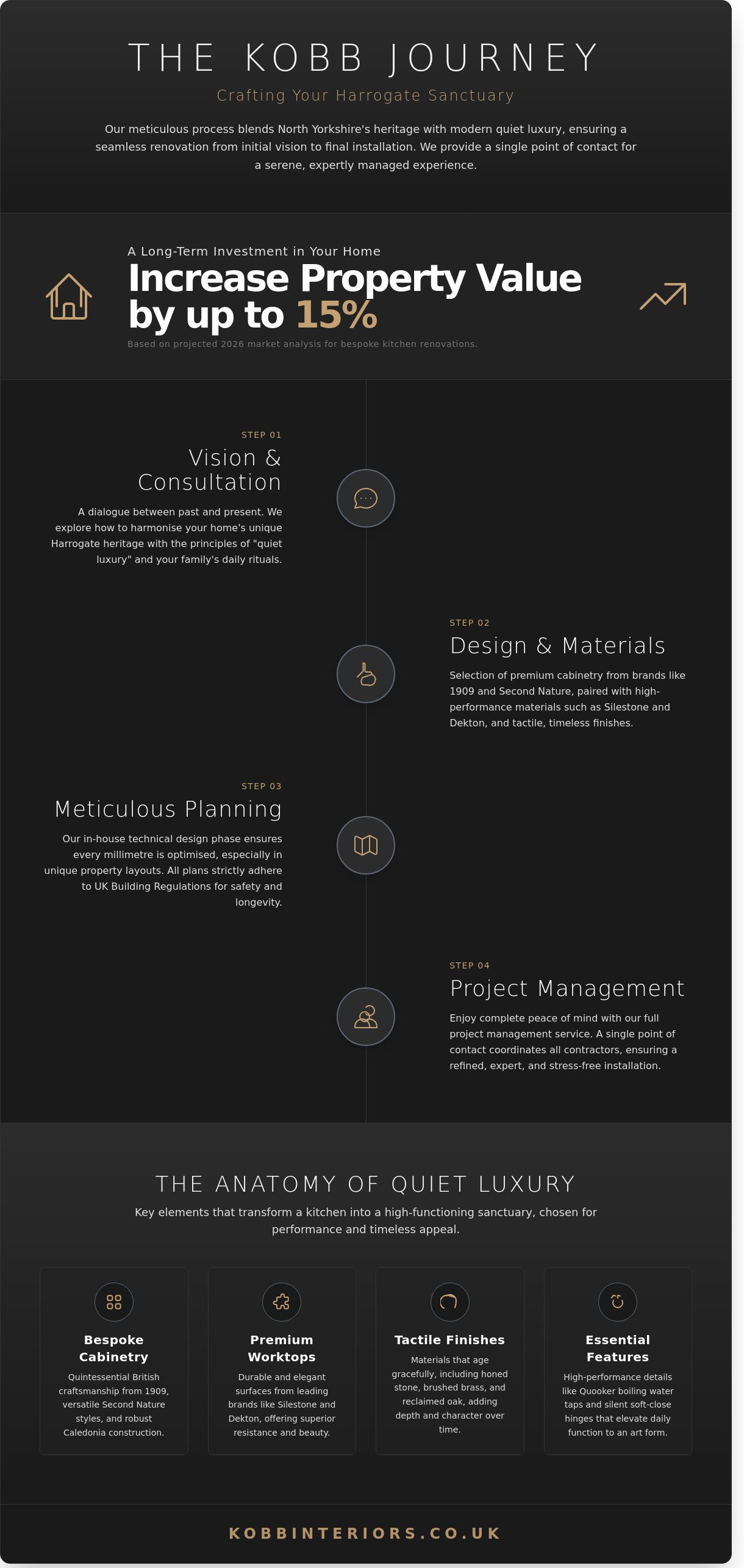 THE KOBB JOURNEY

Crafting Your Harrogate Sanctuary

Our meticulous process blends North Yorkshire's heritage with modern quiet luxury, ensuring a seamless renovation from initial vision to final installation. We provide a single point of contact for a serene, expertly managed experience.

A Long-Term Investment in Your Home

Increase Property Value by up to 15%

Based on projected 2026 market analysis for bespoke kitchen renovations.

STEP 01

Vision & Consultation

A dialogue between past and present. We explore how to harmonise your home's unique Harrogate heritage with the principles of "quiet luxury" and your family's daily rituals.

STEP 02

Design & Materials

Selection of premium cabinetry from brands like 1909 and Second Nature, paired with high-performance materials such as Silestone and Dekton, and tactile, timeless finishes.

STEP 03

Meticulous Planning

Our in-house technical design phase ensures every millimetre is optimised, especially in unique property layouts. All plans strictly adhere to UK Building Regulations for safety and longevity.

STEP 04

Project Management

Enjoy complete peace of mind with our full project management service. A single point of contact coordinates all contractors, ensuring a refined, expert, and stress-free installation.

THE ANATOMY OF QUIET LUXURY

Key elements that transform a kitchen into a high-functioning sanctuary, chosen for performance and timeless appeal.

Bespoke Cabinetry

Quintessential British craftsmanship from 1909, versatile Second Nature styles, and robust Caledonia construction.

Premium Worktops

Durable and elegant surfaces from leading brands like Silestone and Dekton, offering superior resistance and beauty.

Tactile Finishes

Materials that age gracefully, including honed stone, brushed brass, and reclaimed oak, adding depth and character over time.

Essential Features

High-performance details like Quooker boiling water taps and silent soft-close hinges that elevate daily function to an art form.

KOBBINTERIORS.CO.UK